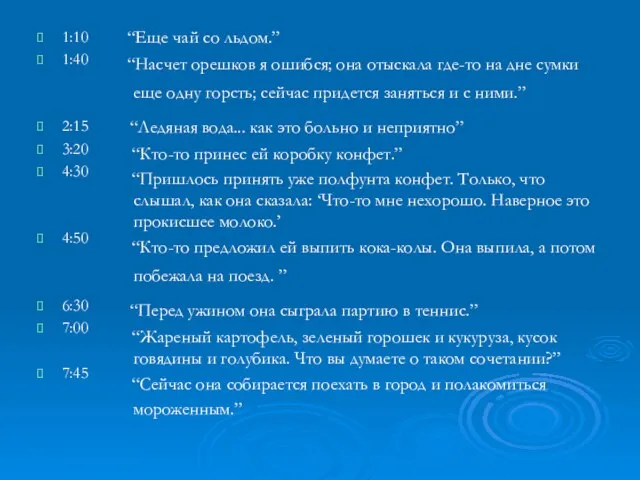 1:10 “Еще чай со льдом.”
1:40 “Насчет орешков я ошибся; она отыскала где-то на дне сумки еще одну горсть; сейчас придется заняться и с ними.”

2:15 “Ледяная вода... как это больно и неприятно”
3:20 “Кто-то принес ей коробку конфет.”
4:30 “Пришлось принять уже полфунта конфет. Только, что слышал, как она сказала: ‘Что-то мне нехорошо. Наверное это прокисшее молоко.’
4:50 “Кто-то предложил ей выпить кока-колы. Она выпила, а потом побежала на поезд. ”

6:30 “Перед ужином она сыграла партию в теннис.”
7:00 “Жареный картофель, зеленый горошек и кукуруза, кусок говядины и голубика. Что вы думаете о таком сочетании?”
7:45 “Сейчас она собирается поехать в город и полакомиться мороженным.”